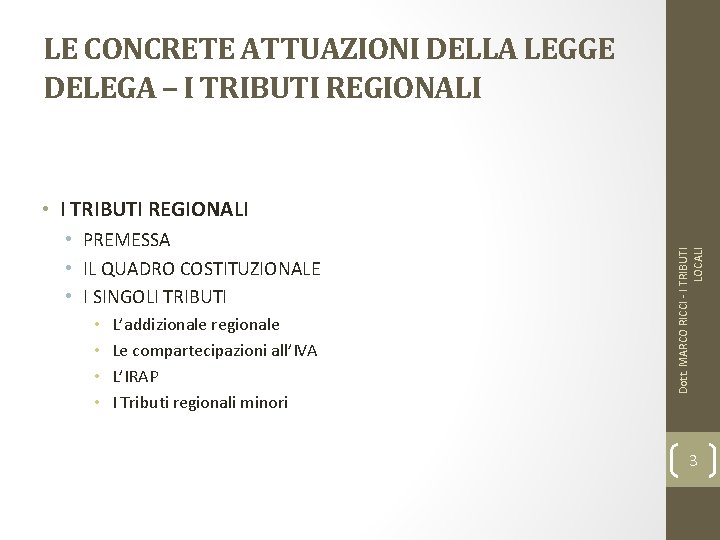 LE CONCRETE ATTUAZIONI DELLA LEGGE DELEGA – I TRIBUTI REGIONALI

• I TRIBUTI REGIONALI
• PREMESSA
• IL QUADRO COSTITUZIONALE
• I SINGOLI TRIBUTI
• L'addizionale regionale
• Le compartecipazioni all'IVA
• L'IRAP
• I Tributi regionali minori

Dott. MARCO RICCI - I TRIBUTI LOCALI

3